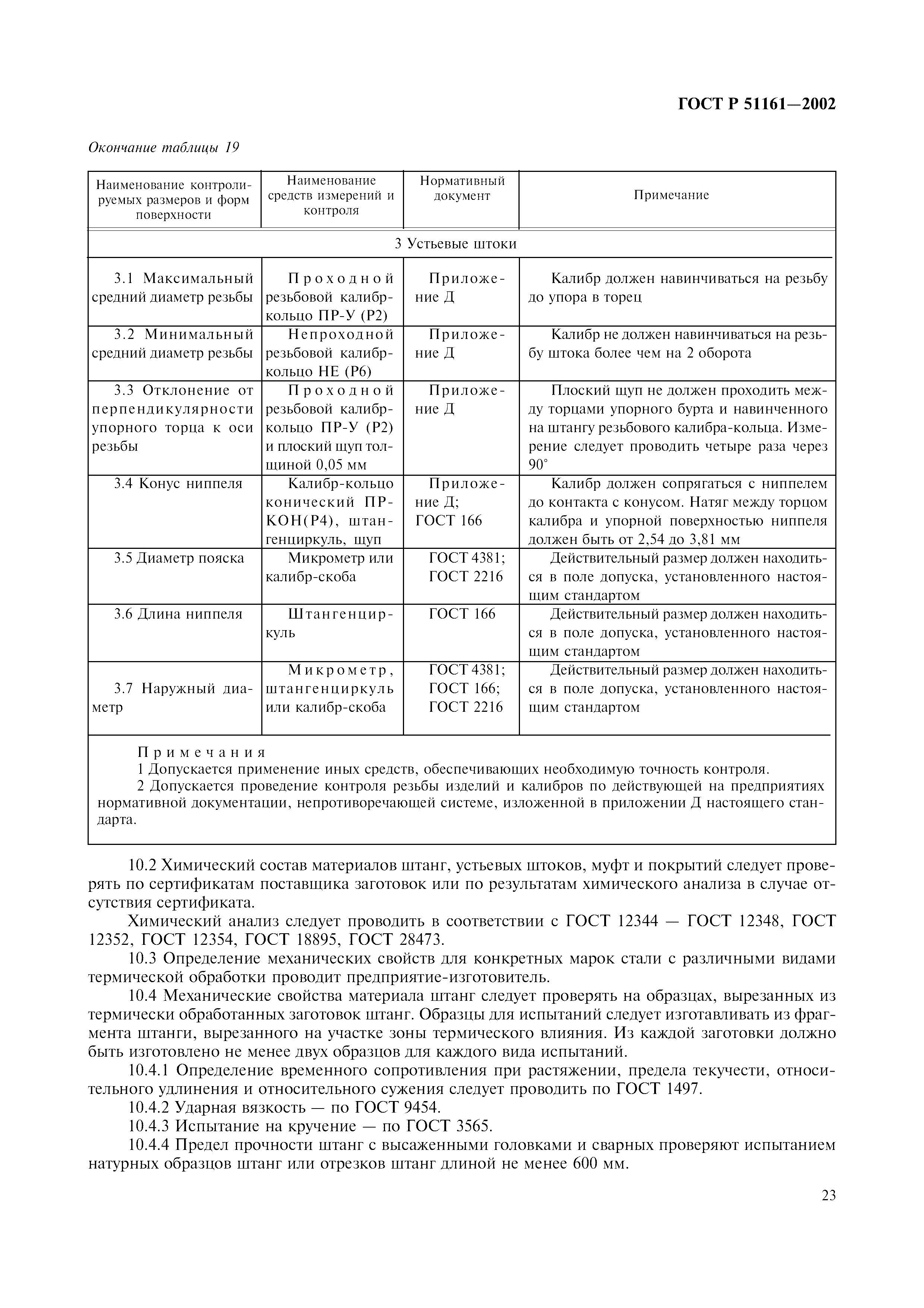 ГОСТ Р 51161—2002

Окончание таблицы 19

| Наименование контролируемых размеров и форм поверхности | Наименование средств измерений и контроля | Нормативный документ | Примечание |
|---|---|---|---|
| 3 Устьевые штоки | | | |
| 3.1 Максимальный средний диаметр резьбы | Проходной резьбовой калибр-кольцо ПР-У (Р2) | Приложение Д | Калибр должен навинчиваться на резьбу до упора в торец |
| 3.2 Минимальный средний диаметр резьбы | Непроходной резьбовой калибр-кольцо НЕ (Р6) | Приложение Д | Калибр не должен навинчиваться на резьбу штока более чем на 2 оборота |
| 3.3 Отклонение от перпендикулярности упорного торца к оси резьбы | Проходной резьбовой калибр-кольцо ПР-У (Р2) и плоский щуп толщиной 0,05 мм | Приложение Д | Плоский щуп не должен проходить между торцами упорного бурта и навинченного на штангу резьбового калибра-кольца. Измерение следует проводить четыре раза через 90° |
| 3.4 Конус ниппеля | Калибр-кольцо конический ПР-КОН(Р4), штангенциркуль, щуп | Приложение Д; ГОСТ 166 | Калибр должен сопрягаться с ниппелем до контакта с конусом. Натяг между торцом калибра и упорной поверхностью ниппеля должен быть от 2,54 до 3,81 мм |
| 3.5 Диаметр пояска | Микрометр или калибр-скоба | ГОСТ 4381; ГОСТ 2216 | Действительный размер должен находиться в поле допуска, установленного настоящим стандартом |
| 3.6 Длина ниппеля | Штангенциркуль | ГОСТ 166 | Действительный размер должен находиться в поле допуска, установленного настоящим стандартом |
| 3.7 Наружный диаметр | Микрометр, штангенциркуль или калибр-скоба | ГОСТ 4381; ГОСТ 166; ГОСТ 2216 | Действительный размер должен находиться в поле допуска, установленного настоящим стандартом |

Примечания
1 Допускается применение иных средств, обеспечивающих необходимую точность контроля.
2 Допускается проведение контроля резьбы изделий и калибров по действующей на предприятиях нормативной документации, непротиворечающей системе, изложенной в приложении Д настоящего стандарта.

10.2 Химический состав материалов штанг, устьевых штоков, муфт и покрытий следует проверять по сертификатам поставщика заготовок или по результатам химического анализа в случае отсутствия сертификата.

Химический анализ следует проводить в соответствии с ГОСТ 12344 — ГОСТ 12348, ГОСТ 12352, ГОСТ 12354, ГОСТ 18895, ГОСТ 28473.

10.3 Определение механических свойств для конкретных марок стали с различными видами термической обработки проводит предприятие-изготовитель.

10.4 Механические свойства материала штанг следует проверять на образцах, вырезанных из термически обработанных заготовок штанг. Образцы для испытаний следует изготавливать из фрагмента штанги, вырезанного на участке зоны термического влияния. Из каждой заготовки должно быть изготовлено не менее двух образцов для каждого вида испытаний.

10.4.1 Определение временного сопротивления при растяжении, предела текучести, относительного удлинения и относительного сужения следует проводить по ГОСТ 1497.

10.4.2 Ударная вязкость — по ГОСТ 9454.

10.4.3 Испытание на кручение — по ГОСТ 3565.

10.4.4 Предел прочности штанг с высаженными головками и сварных проверяют испытанием натурных образцов штанг или отрезков штанг длиной не менее 600 мм.

23